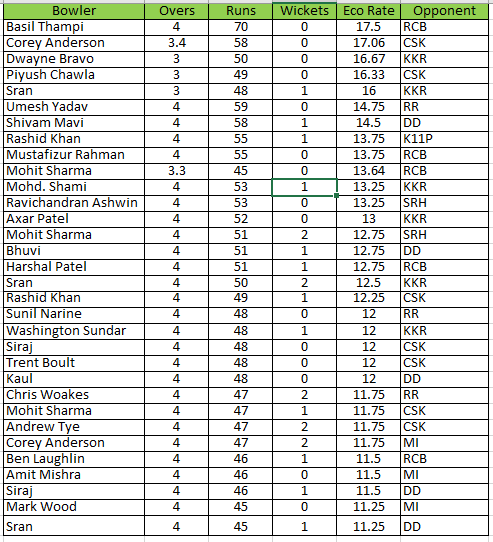 | Bowler | Overs | Runs | Wickets | Eco Rate | Opponent |
|---|---|---|---|---|---|
| Basil Thampi | 4 | 70 | 0 | 17.5 | RCB |
| Corey Anderson | 3.4 | 58 | 0 | 17.06 | CSK |
| Dwayne Bravo | 3 | 50 | 0 | 16.67 | KKR |
| Piyush Chawla | 3 | 49 | 0 | 16.33 | CSK |
| Sran | 3 | 48 | 1 | 16 | KKR |
| Umesh Yadav | 4 | 59 | 0 | 14.75 | RR |
| Shivam Mavi | 4 | 58 | 1 | 14.5 | DD |
| Rashid Khan | 4 | 55 | 1 | 13.75 | K11P |
| Mustafizur Rahman | 4 | 55 | 0 | 13.75 | RCB |
| Mohit Sharma | 3.3 | 45 | 0 | 13.64 | RCB |
| Mohd. Shami | 4 | 53 | 1 | 13.25 | KKR |
| Ravichandran Ashwin | 4 | 53 | 0 | 13.25 | SRH |
| Axar Patel | 4 | 52 | 0 | 13 | KKR |
| Mohit Sharma | 4 | 51 | 2 | 12.75 | SRH |
| Bhuvi | 4 | 51 | 1 | 12.75 | DD |
| Harshal Patel | 4 | 51 | 1 | 12.75 | RCB |
| Sran | 4 | 50 | 2 | 12.5 | KKR |
| Rashid Khan | 4 | 49 | 1 | 12.25 | CSK |
| Sunil Narine | 4 | 48 | 0 | 12 | RR |
| Washington Sundar | 4 | 48 | 1 | 12 | KKR |
| Siraj | 4 | 48 | 0 | 12 | CSK |
| Trent Boult | 4 | 48 | 0 | 12 | CSK |
| Kaul | 4 | 48 | 0 | 12 | DD |
| Chris Woakes | 4 | 47 | 2 | 11.75 | RR |
| Mohit Sharma | 4 | 47 | 1 | 11.75 | CSK |
| Andrew Tye | 4 | 47 | 2 | 11.75 | CSK |
| Corey Anderson | 4 | 47 | 2 | 11.75 | MI |
| Ben Laughlin | 4 | 46 | 1 | 11.5 | RCB |
| Amit Mishra | 4 | 46 | 0 | 11.5 | MI |
| Siraj | 4 | 46 | 1 | 11.5 | DD |
| Mark Wood | 4 | 45 | 0 | 11.25 | MI |
| Sran | 4 | 45 | 1 | 11.25 | DD |